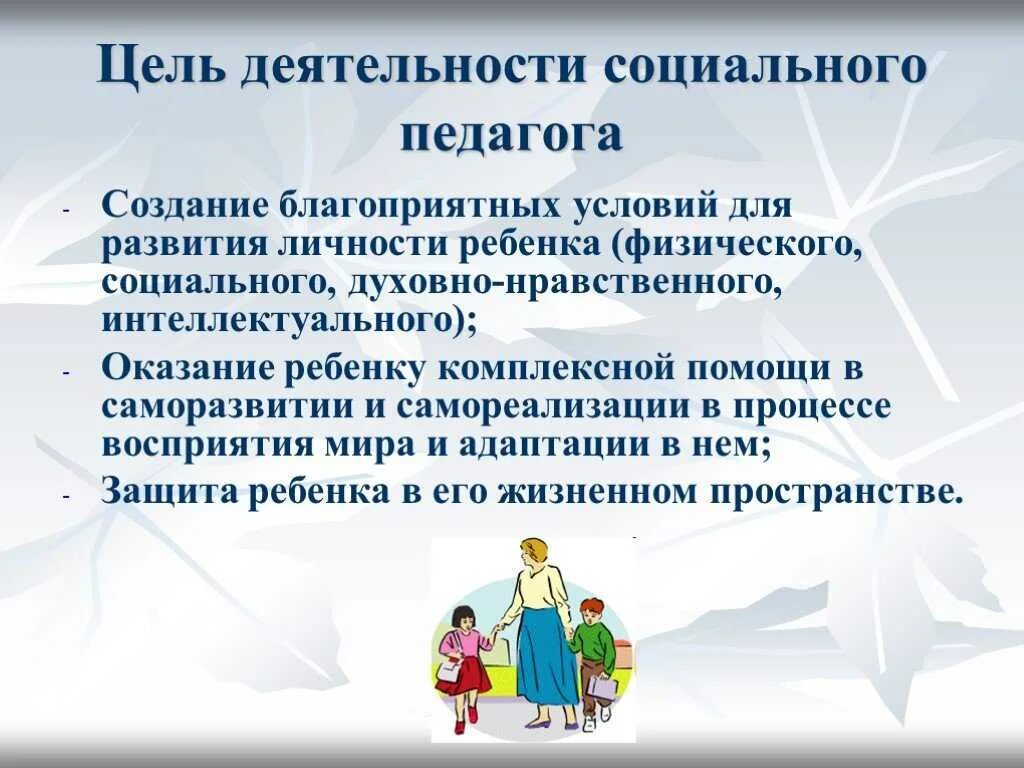 Цель деятельности социального педагога

- Создание благоприятных условий для развития личности ребенка (физического, социального, духовно-нравственного, интеллектуального);
- Оказание ребенку комплексной помощи в саморазвитии и самореализации в процессе восприятия мира и адаптации в нем;
- Защита ребенка в его жизненном пространстве.